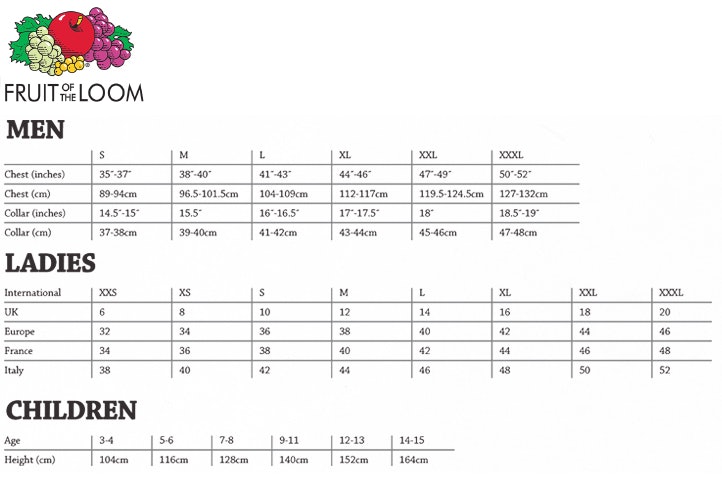 FRUIT OF THE LOOM

MEN

| | S | M | L | XL | XXL | XXXL |
|---|---|---|---|---|---|---|
| Chest (inches) | 35"-37" | 38"-40" | 41"-43" | 44"-46" | 47"-49" | 50"-52" |
| Chest (cm) | 89-94cm | 96.5-101.5cm | 104-109cm | 112-117cm | 119.5-124.5cm | 127-132cm |
| Collar (inches) | 14.5"-15" | 15.5" | 16"-16.5" | 17"-17.5" | 18" | 18.5"-19" |
| Collar (cm) | 37-38cm | 39-40cm | 41-42cm | 43-44cm | 45-46cm | 47-48cm |

LADIES

| International | XXS | XS | S | M | L | XL | XXL | XXXL |
|---|---|---|---|---|---|---|---|---|
| UK | 6 | 8 | 10 | 12 | 14 | 16 | 18 | 20 |
| Europe | 32 | 34 | 36 | 38 | 40 | 42 | 44 | 46 |
| France | 34 | 36 | 38 | 40 | 42 | 44 | 46 | 48 |
| Italy | 38 | 40 | 42 | 44 | 46 | 48 | 50 | 52 |

CHILDREN

| Age | 3-4 | 5-6 | 7-8 | 9-11 | 12-13 | 14-15 |
|---|---|---|---|---|---|---|
| Height (cm) | 104cm | 116cm | 128cm | 140cm | 152cm | 164cm |